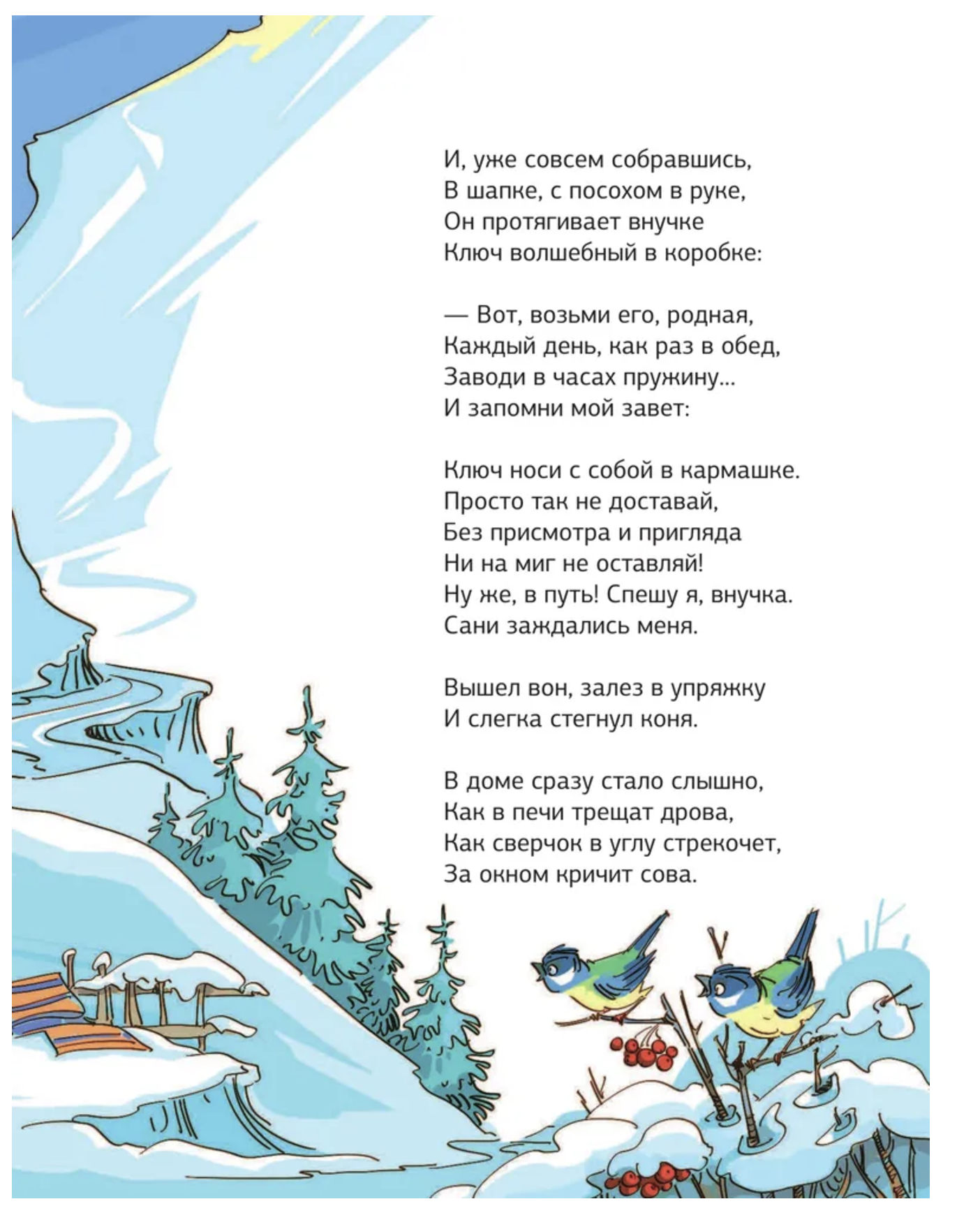 И, уже совсем собравшись,
В шапке, с посохом в руке,
Он протягивает внучке
Ключ волшебный в коробке:

— Вот, возьми его, родная,
Каждый день, как раз в обед,
Заводи в часах пружину...
И запомни мой завет:

Ключ носи с собой в кармашке.
Просто так не доставай,
Без присмотра и пригляда
Ни на миг не оставляй!
Ну же, в путь! Спешу я, внучка.
Сани заждались меня.

Вышел вон, залез в упряжку
И слегка стегнул коня.

В доме сразу стало слышно,
Как в печи трещат дрова,
Как сверчок в углу стрекочет,
За окном кричит сова.